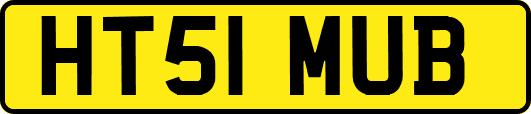 HT51 MUB